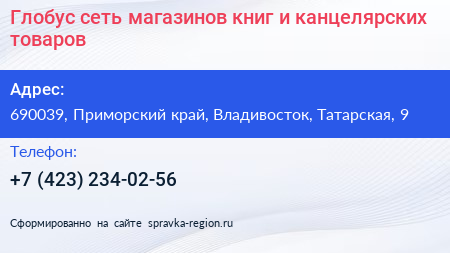 Глобус сеть магазинов книг и канцелярских товаров

Адрес:
690039, Приморский край, Владивосток, Татарская, 9

Телефон:
+7 (423) 234-02-56

Сформированно на сайте spravka-region.ru